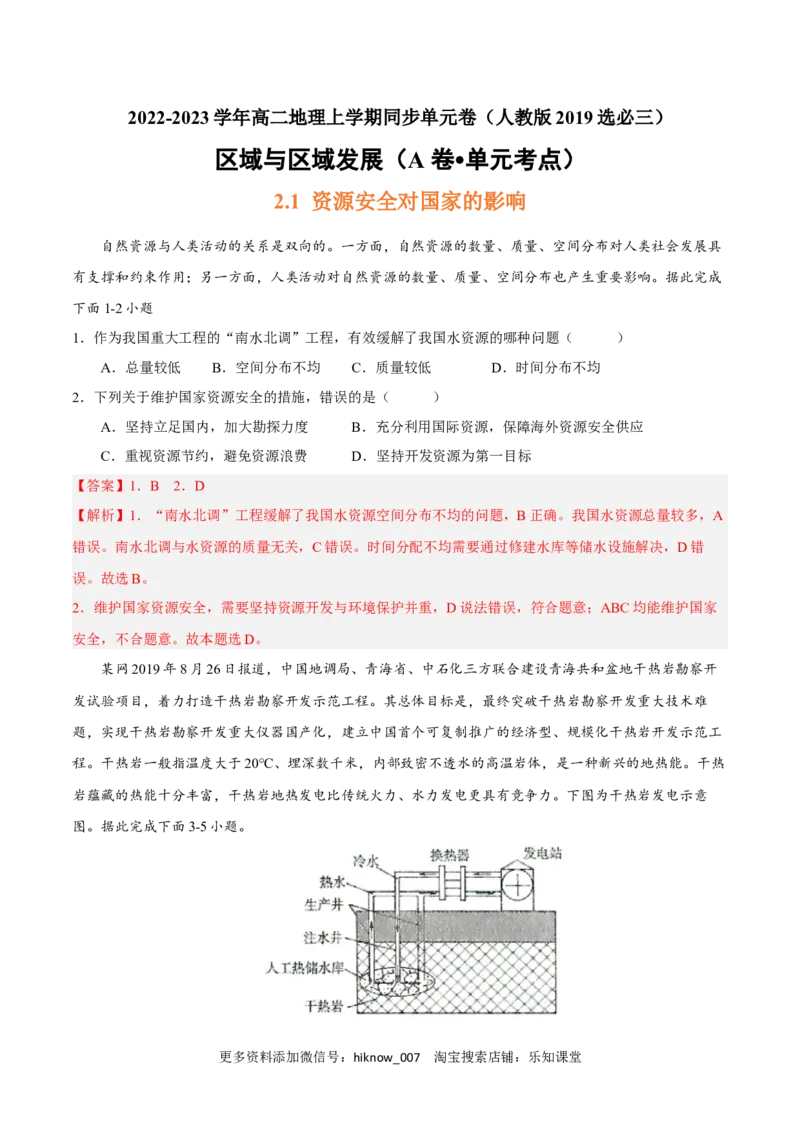 2022-2023 学年高二地理上学期同步单元卷（人教版 2019 选必三）

区域与区域发展（A 卷•单元考点）

2.1 资源安全对国家的影响

自然资源与人类活动的关系是双向的。一方面，自然资源的数量、质量、空间分布对人类社会发展具有支撑和约束作用；另一方面，人类活动对自然资源的数量、质量、空间分布也产生重要影响。据此完成下面 1-2 小题

1．作为我国重大工程的“南水北调”工程，有效缓解了我国水资源的哪种问题（　　）

A．总量较低　　B．空间分布不均　　C．质量较低　　D．时间分布不均

2．下列关于维护国家资源安全的措施，错误的是（　　）

A．坚持立足国内，加大勘探力度　　B．充分利用国际资源，保障海外资源安全供应

C．重视资源节约，避免资源浪费　　D．坚持开发资源为第一目标

【答案】1．B　2．D

【解析】1．“南水北调”工程缓解了我国水资源空间分布不均的问题，B 正确。我国水资源总量较多，A 错误。南水北调与水资源的质量无关，C 错误。时间分配不均需要通过修建水库等储水设施解决，D 错误。故选 B。

2．维护国家资源安全，需要坚持资源开发与环境保护并重，D 说法错误，符合题意；ABC 均能维护国家安全，不合题意。故本题选 D。

某网 2019 年 8 月 26 日报道，中国地调局、青海省、中石化三方联合建设青海共和盆地干热岩勘察开发试验项目，着力打造干热岩勘察开发示范工程。其总体目标是，最终突破干热岩勘察开发重大技术难题，实现干热岩勘察开发重大仪器国产化，建立中国首个可复制推广的经济型、规模化干热岩开发示范工程。干热岩一般指温度大于 20°C、埋深数千米，内部致密不透水的高温岩体，是一种新兴的地热能。干热岩蕴藏的热能十分丰富，干热岩地热发电比传统火力、水力发电更具有竞争力。下图为干热岩发电示意图。据此完成下面 3-5 小题。

冷水
换热器
发电站
热水
生产井
注水井
人工热储水库
干热岩

更多资料添加微信号：hiknow_007　淘宝搜索店铺：乐知课堂